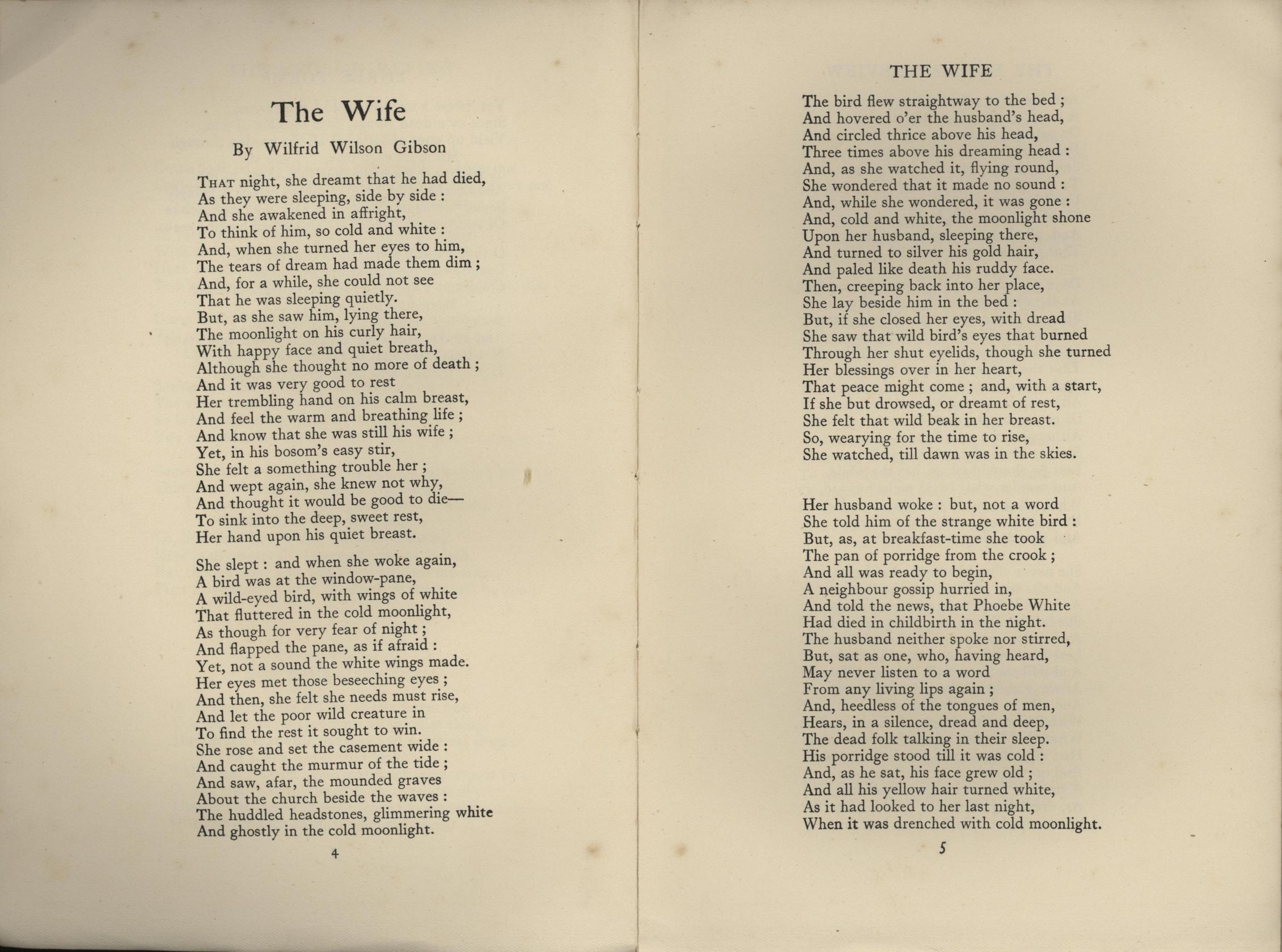 The Wife

By Wilfrid Wilson Gibson

THAT night, she dreamt that he had died,
As they were sleeping, side by side :
And she awakened in affright,
To think of him, so cold and white :
And, when she turned her eyes to him,
The tears of dream had made them dim ;
And, for a while, she could not see
That he was sleeping quietly.
But, as she saw him, lying there,
The moonlight on his curly hair,
With happy face and quiet breath,
Although she thought no more of death ;
And it was very good to rest
Her trembling hand on his calm breast,
And feel the warm and breathing life ;
And know that she was still his wife ;
Yet, in his bosom's easy stir,
She felt a something trouble her ;
And wept again, she knew not why,
And thought it would be good to die—
To sink into the deep, sweet rest,
Her hand upon his quiet breast.

She slept : and when she woke again,
A bird was at the window-pane,
A wild-eyed bird, with wings of white
That fluttered in the cold moonlight,
As though for very fear of night ;
And flapped the pane, as if afraid :
Yet, not a sound the white wings made.
Her eyes met those beseeching eyes ;
And then, she felt she needs must rise,
And let the poor wild creature in
To find the rest it sought to win.
She rose and set the casement wide :
And caught the murmur of the tide ;
And saw, afar, the mounded graves
About the church beside the waves :
The huddled headstones, glimmering white
And ghostly in the cold moonlight.

4

THE WIFE

The bird flew straightway to the bed ;
And hovered o'er the husband's head,
And circled thrice above his head,
Three times above his dreaming head :
And, as she watched it, flying round,
She wondered that it made no sound :
And, while she wondered, it was gone :
And, cold and white, the moonlight shone
Upon her husband, sleeping there,
And turned to silver his gold hair,
And paled like death his ruddy face.
Then, creeping back into her place,
She lay beside him in the bed :
But, if she closed her eyes, with dread
She saw that wild bird's eyes that burned
Through her shut eyelids, though she turned
Her blessings over in her heart,
That peace might come ; and, with a start,
If she but drowsed, or dreamt of rest,
She felt that wild beak in her breast.
So, wearying for the time to rise,
She watched, till dawn was in the skies.

Her husband woke : but, not a word
She told him of the strange white bird :
But, as, at breakfast-time she took
The pan of porridge from the crook ;
And all was ready to begin,
A neighbour gossip hurried in,
And told the news, that Phoebe White
Had died in childbirth in the night.
The husband neither spoke nor stirred,
But, sat as one, who, having heard,
May never listen to a word
From any living lips again ;
And, heedless of the tongues of men,
Hears, in a silence, dread and deep,
The dead folk talking in their sleep.
His porridge stood till it was cold :
And, as he sat, his face grew old ;
And all his yellow hair turned white,
As it had looked to her last night,
When it was drenched with cold moonlight.

5